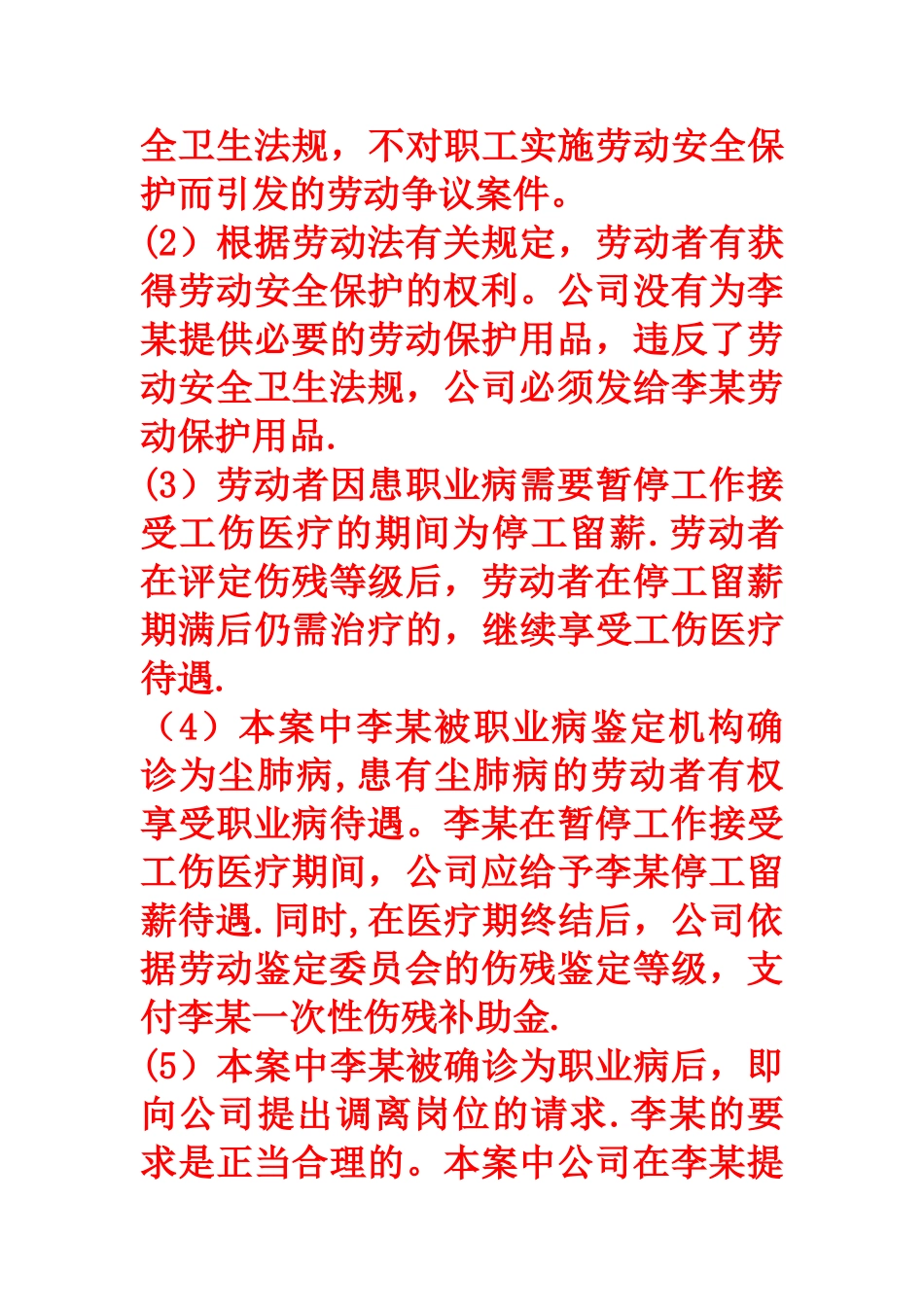 全卫生法规，不对职工实施劳动安全保护而引发的劳动争议案件。

(2）根据劳动法有关规定，劳动者有获得劳动安全保护的权利。公司没有为李某提供必要的劳动保护用品，违反了劳动安全卫生法规，公司必须发给李某劳动保护用品.

(3）劳动者因患职业病需要暂停工作接受工伤医疗的期间为停工留薪.劳动者在评定伤残等级后，劳动者在停工留薪期满后仍需治疗的，继续享受工伤医疗待遇.

（4）本案中李某被职业病鉴定机构确诊为尘肺病,患有尘肺病的劳动者有权享受职业病待遇。李某在暂停工作接受工伤医疗期间，公司应给予李某停工留薪待遇.同时,在医疗期终结后，公司依据劳动鉴定委员会的伤残鉴定等级，支付李某一次性伤残补助金.

(5）本案中李某被确诊为职业病后，即向公司提出调离岗位的请求.李某的要求是正当合理的。本案中公司在李某提